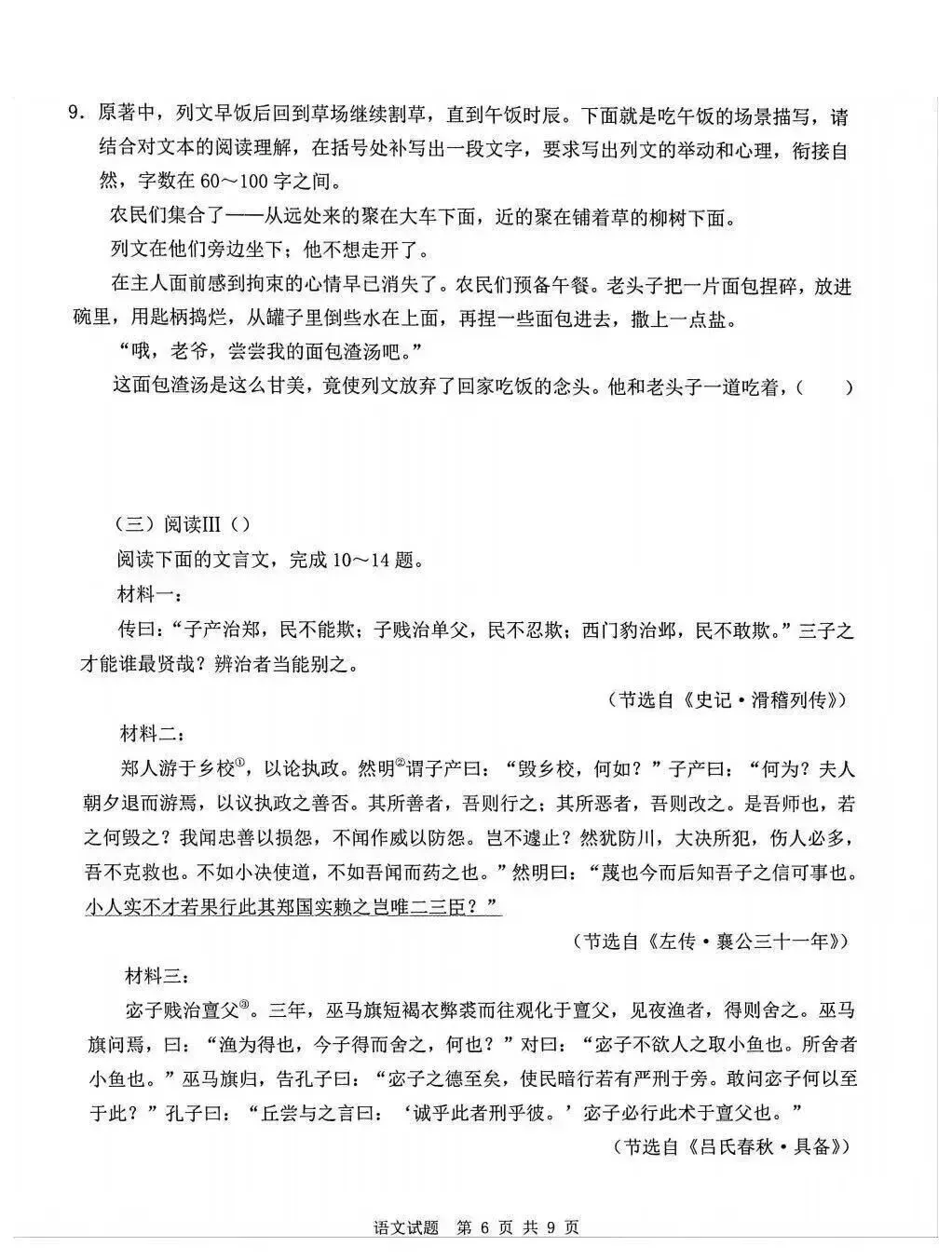 9.原著中，列文早饭后回到草场继续割草，直到午饭时辰。下面就是吃午饭的场景描写，请结合对文本的阅读理解，在括号处补写出一段文字，要求写出列文的举动和心理，衔接自然，字数在60～100字之间。

农民们集合了——从远处来的聚在大车下面，近的聚在铺着草的柳树下面。

列文在他们旁边坐下；他不想走开了。

在主人面前感到拘束的心情早已消失了。农民们预备午餐。老头子把一片面包捏碎，放进碗里，用匙柄捣烂，从罐子里倒些水在上面，再捏一些面包进去，撒上一点盐。

“哦，老爷，尝尝我的面包渣汤吧。”

这面包渣汤是这么甘美，竟使列文放弃了回家吃饭的念头。他和老头子一道吃着，(　　)

(三)阅读III()

阅读下面的文言文，完成10～14题。

材料一：

传曰：“子产治郑，民不能欺；子贱治单父，民不忍欺；西门豹治邺，民不敢欺。”三子之才能谁最贤哉？辨治者当能别之。

(节选自《史记·滑稽列传》)

材料二：

郑人游于乡校$^{①}$，以论执政。然明$^{②}$谓子产曰：“毁乡校，何如？”子产曰：“何为？夫人朝夕退而游焉，以议执政之善否。其所善者，吾则行之；其所恶者，吾则改之。是吾师也，若之何毁之？我闻忠善以损怨，不闻作威以防怨。岂不遽止？然犹防川，大决所犯，伤人必多，吾不克救也。不如小决使道，不如吾闻而药之也。”然明曰：“蔑也今而后知吾子之信可事也。小人实不才若果行此其郑国实赖之岂唯二三臣？”

(节选自《左传·襄公三十一年》)

材料三：

宓子贱治亶父$^{③}$。三年，巫马旗短褐衣弊裘而往观化于亶父，见夜渔者，得则舍之。巫马旗问焉，曰：“渔为得也，今子得而舍之，何也？”对曰：“宓子不欲人之取小鱼也。所舍者小鱼也。”巫马旗归，告孔子曰：“宓子之德至矣，使民暗行若有严刑于旁。敢问宓子何以至于此？”孔子曰：“丘尝与之言曰：‘诚乎此者刑乎彼。’宓子必行此术于亶父也。”

(节选自《吕氏春秋·具备》)

语文试题　第6页　共9页